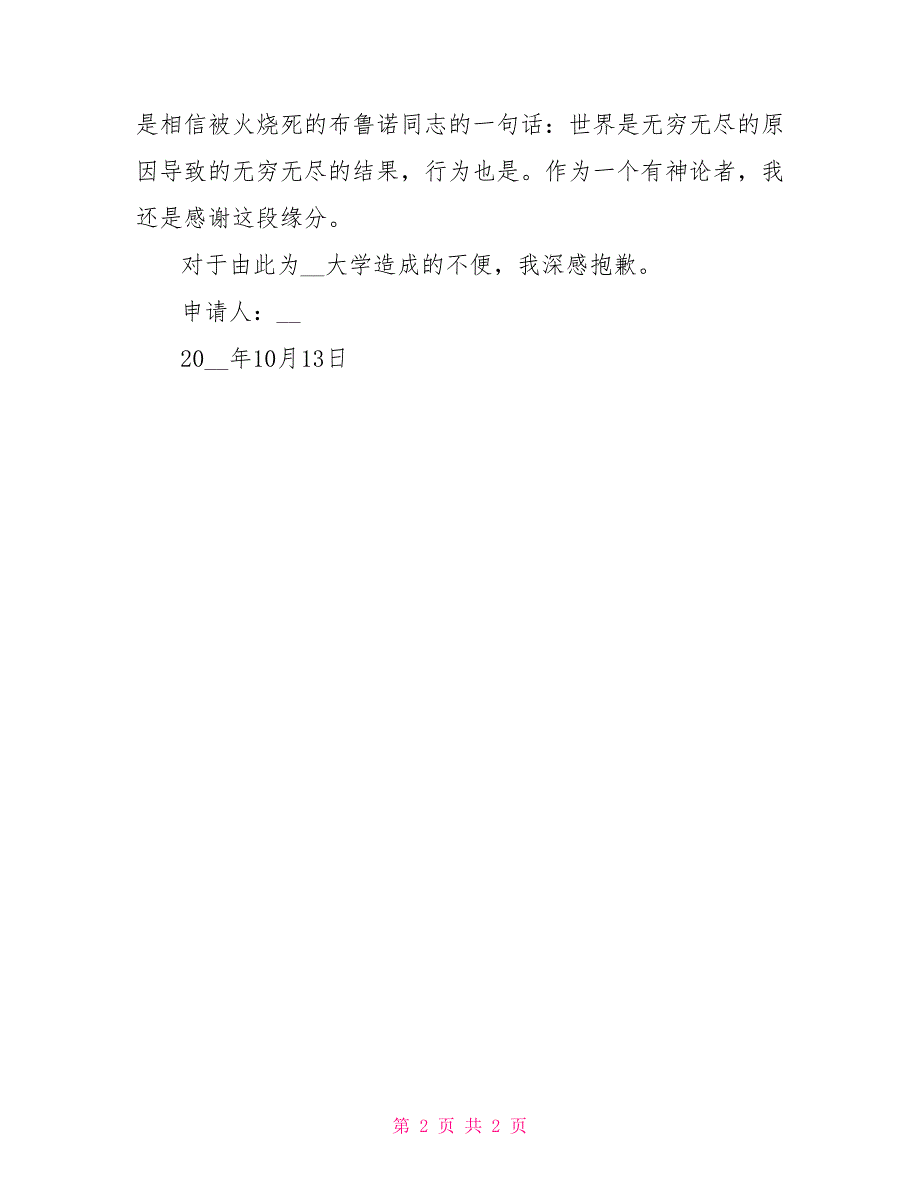 是相信被火烧死的布鲁诺同志的一句话：世界是无穷无尽的原因导致的无穷无尽的结果，行为也是。作为一个有神论者，我还是感谢这段缘分。

对于由此为__大学造成的不便，我深感抱歉。

申请人：__

20__年10月13日

第 2 页 共 2 页